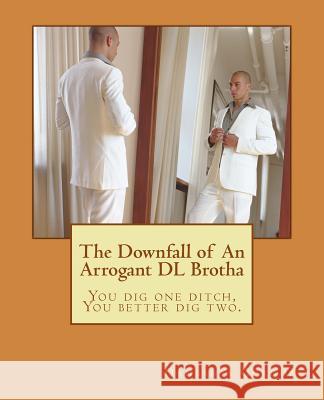 The Downfall of An Arrogant DL Brotha

You dig one ditch, You better dig two.

Kraina Książek